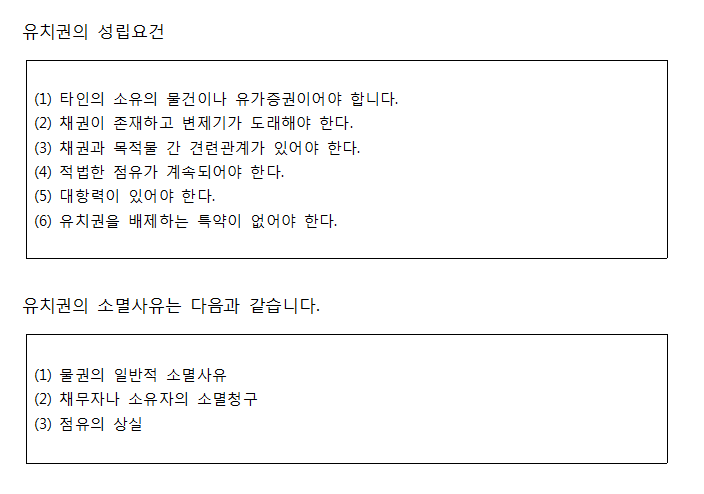 유치권의 성립요건

(1) 타인의 소유의 물건이나 유가증권이어야 합니다.
(2) 채권이 존재하고 변제기가 도래해야 한다.
(3) 채권과 목적물 간 견련관계가 있어야 한다.
(4) 적법한 점유가 계속되어야 한다.
(5) 대항력이 있어야 한다.
(6) 유치권을 배제하는 특약이 없어야 한다.

유치권의 소멸사유는 다음과 같습니다.

(1) 물권의 일반적 소멸사유
(2) 채무자나 소유자의 소멸청구
(3) 점유의 상실